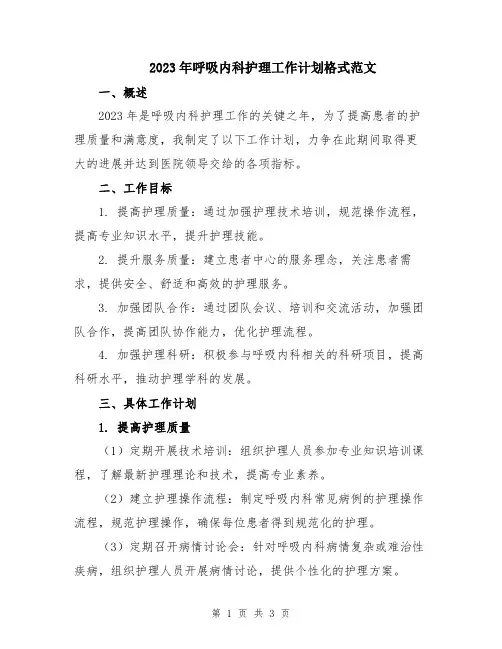 2023年呼吸内科护理工作计划格式范文

一、概述

2023年是呼吸内科护理工作的关键之年，为了提高患者的护理质量和满意度，我制定了以下工作计划，力争在此期间取得更大的进展并达到医院领导交给的各项指标。

二、工作目标

1. 提高护理质量：通过加强护理技术培训，规范操作流程，提高专业知识水平，提升护理技能。

2. 提升服务质量：建立患者中心的服务理念，关注患者需求，提供安全、舒适和高效的护理服务。

3. 加强团队合作：通过团队会议、培训和交流活动，加强团队合作，提高团队协作能力，优化护理流程。

4. 加强护理科研：积极参与呼吸内科相关的科研项目，提高科研水平，推动护理学科的发展。

三、具体工作计划

1. 提高护理质量

（1）定期开展技术培训：组织护理人员参加专业知识培训课程，了解最新护理理论和技术，提高专业素养。

（2）建立护理操作流程：制定呼吸内科常见病例的护理操作流程，规范护理操作，确保每位患者得到规范化的护理。

（3）定期召开病情讨论会：针对呼吸内科病情复杂或难治性疾病，组织护理人员开展病情讨论，提供个性化的护理方案。

第 1 页 共 3 页